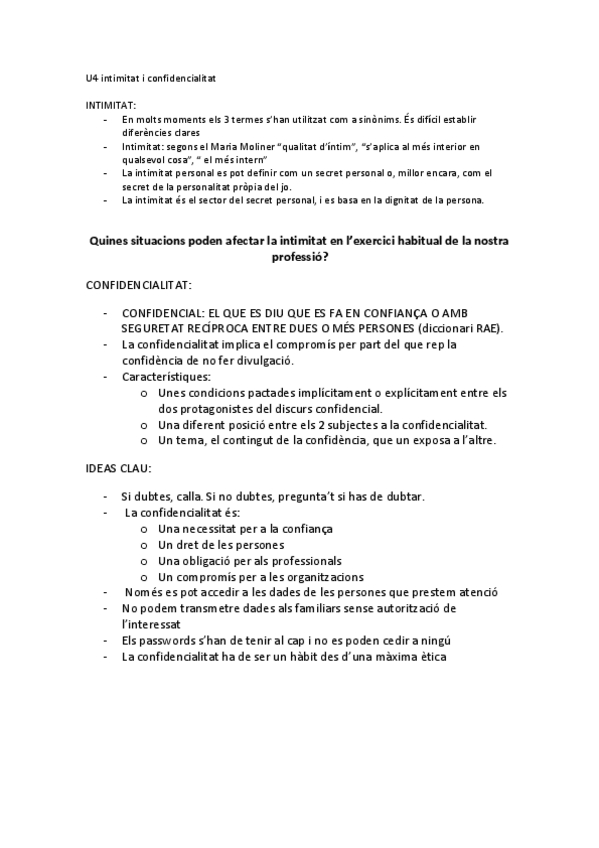 U4 intimitat i confidencialitat

INTIMITAT:
- En molts moments els 3 termes s'han utilitzat com a sinònims. És difícil establir diferències clares
- Intimitat: segons el Maria Moliner "qualitat d'íntim", "s'aplica al més interior en qualsevol cosa", " el més intern"
- La intimitat personal es pot definir com un secret personal o, millor encara, com el secret de la personalitat pròpia del jo.
- La intimitat és el sector del secret personal, i es basa en la dignitat de la persona.

Quines situacions poden afectar la intimitat en l'exercici habitual de la nostra professió?

CONFIDENCIALITAT:

- CONFIDENCIAL: EL QUE ES DIU QUE ES FA EN CONFIANÇA O AMB SEGURETAT RECÍPROCA ENTRE DUES O MÉS PERSONES (diccionari RAE).
- La confidencialitat implica el compromís per part del que rep la confidència de no fer divulgació.
- Característiques:
  o Unes condicions pactades implícitament o explícitament entre els dos protagonistes del discurs confidencial.
  o Una diferent posició entre els 2 subjectes a la confidencialitat.
  o Un tema, el contingut de la confidència, que un exposa a l'altre.

IDEAS CLAU:

- Si dubtes, calla. Si no dubtes, pregunta't si has de dubtar.
- La confidencialitat és:
  o Una necessitat per a la confiança
  o Un dret de les persones
  o Una obligació per als professionals
  o Un compromís per a les organitzacions
- Només es pot accedir a les dades de les persones que prestem atenció
- No podem transmetre dades als familiars sense autorització de l'interessat
- Els passwords s'han de tenir al cap i no es poden cedir a ningú
- La confidencialitat ha de ser un hàbit des d'una màxima ètica